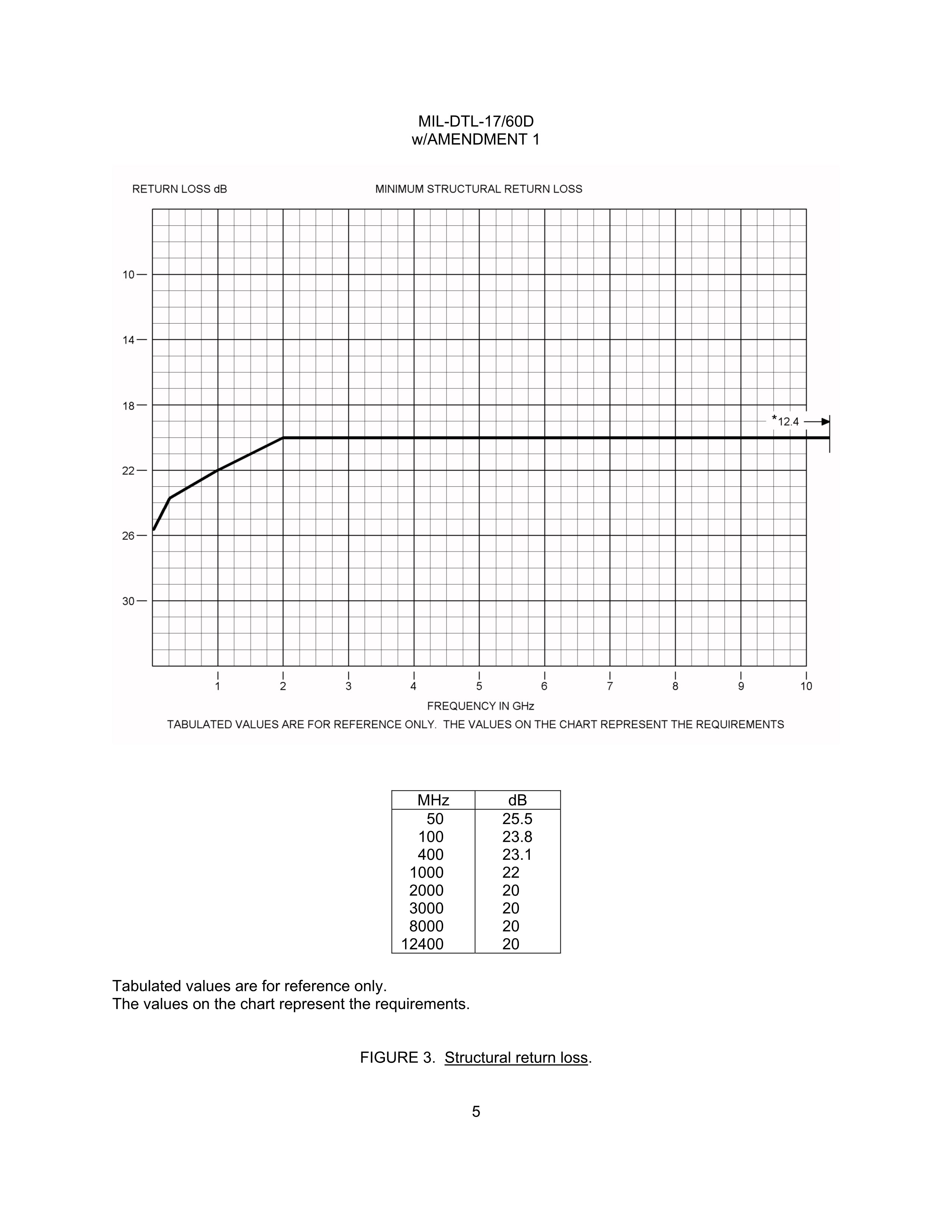 MIL-DTL-17/60D
w/AMENDMENT 1

RETURN LOSS dB

MINIMUM STRUCTURAL RETURN LOSS

10
14
18
22
26
30

*12.4

1 2 3 4 5 6 7 8 9 10

FREQUENCY IN GHz

TABULATED VALUES ARE FOR REFERENCE ONLY. THE VALUES ON THE CHART REPRESENT THE REQUIREMENTS

| MHz | dB |
|---|---|
| 50 | 25.5 |
| 100 | 23.8 |
| 400 | 23.1 |
| 1000 | 22 |
| 2000 | 20 |
| 3000 | 20 |
| 8000 | 20 |
| 12400 | 20 |

Tabulated values are for reference only.
The values on the chart represent the requirements.

FIGURE 3. Structural return loss.

5